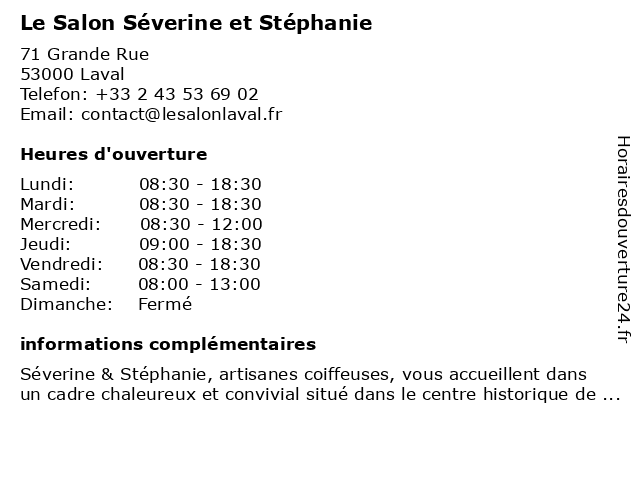 Le Salon Séverine et Stéphanie

71 Grande Rue
53000 Laval
Telefon: +33 2 43 53 69 02
Email: contact@lesalonlaval.fr

Heures d'ouverture

| | |
|---|---|
| Lundi: | 08:30 - 18:30 |
| Mardi: | 08:30 - 18:30 |
| Mercredi: | 08:30 - 12:00 |
| Jeudi: | 09:00 - 18:30 |
| Vendredi: | 08:30 - 18:30 |
| Samedi: | 08:00 - 13:00 |
| Dimanche: | Fermé |

informations complémentaires

Séverine & Stéphanie, artisanes coiffeuses, vous accueillent dans un cadre chaleureux et convivial situé dans le centre historique de ...

Horairesdouverture24.fr